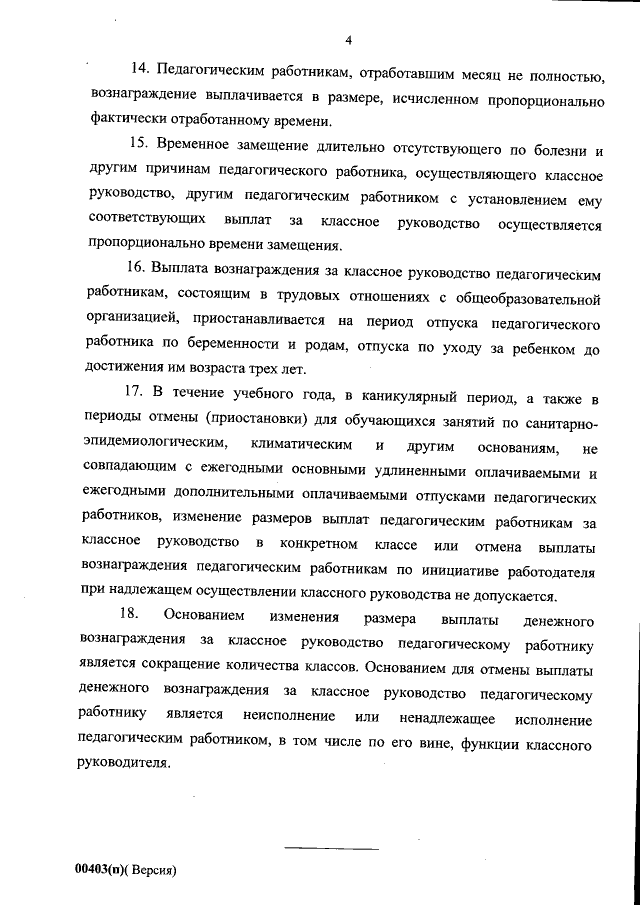 4

14. Педагогическим работникам, отработавшим месяц не полностью, вознаграждение выплачивается в размере, исчисленном пропорционально фактически отработанному времени.

15. Временное замещение длительно отсутствующего по болезни и другим причинам педагогического работника, осуществляющего классное руководство, другим педагогическим работником с установлением ему соответствующих выплат за классное руководство осуществляется пропорционально времени замещения.

16. Выплата вознаграждения за классное руководство педагогическим работникам, состоящим в трудовых отношениях с общеобразовательной организацией, приостанавливается на период отпуска педагогического работника по беременности и родам, отпуска по уходу за ребенком до достижения им возраста трех лет.

17. В течение учебного года, в каникулярный период, а также в периоды отмены (приостановки) для обучающихся занятий по санитарно-эпидемиологическим, климатическим и другим основаниям, не совпадающим с ежегодными основными удлиненными оплачиваемыми и ежегодными дополнительными оплачиваемыми отпусками педагогических работников, изменение размеров выплат педагогическим работникам за классное руководство в конкретном классе или отмена выплаты вознаграждения педагогическим работникам по инициативе работодателя при надлежащем осуществлении классного руководства не допускается.

18. Основанием изменения размера выплаты денежного вознаграждения за классное руководство педагогическому работнику является сокращение количества классов. Основанием для отмены выплаты денежного вознаграждения за классное руководство педагогическому работнику является неисполнение или ненадлежащее исполнение педагогическим работником, в том числе по его вине, функции классного руководителя.

00403(п)( Версия)